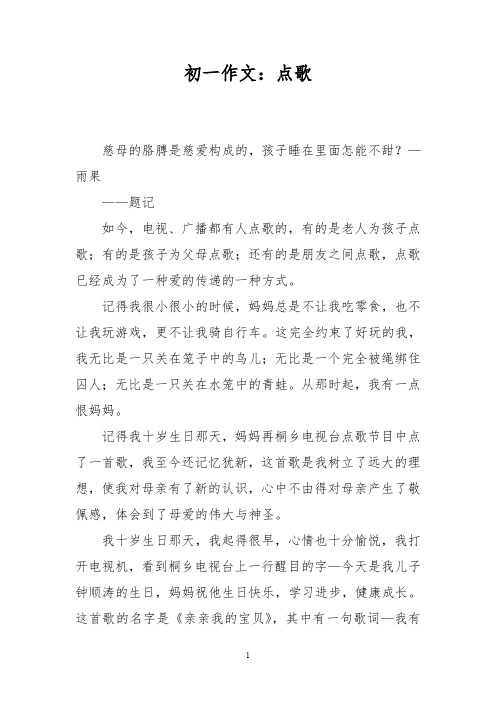 初一作文：点歌

慈母的胳膊是慈爱构成的，孩子睡在里面怎能不甜？—雨果

——题记

如今，电视、广播都有人点歌的，有的是老人为孩子点歌；有的是孩子为父母点歌；还有的是朋友之间点歌，点歌已经成为了一种爱的传递的一种方式。

记得我很小很小的时候，妈妈总是不让我吃零食，也不让我玩游戏，更不让我骑自行车。这完全约束了好玩的我，我无比是一只关在笼子中的鸟儿；无比是一个完全被绳绑住囚人；无比是一只关在水笼中的青蛙。从那时起，我有一点恨妈妈。

记得我十岁生日那天，妈妈再桐乡电视台点歌节目中点了一首歌，我至今还记忆犹新，这首歌是我树立了远大的理想，使我对母亲有了新的认识，心中不由得对母亲产生了敬佩感，体会到了母爱的伟大与神圣。

我十岁生日那天，我起得很早，心情也十分愉悦，我打开电视机，看到桐乡电视台上一行醒目的字—今天是我儿子钟顺涛的生日，妈妈祝他生日快乐，学习进步，健康成长。这首歌的名字是《亲亲我的宝贝》，其中有一句歌词—我有

1